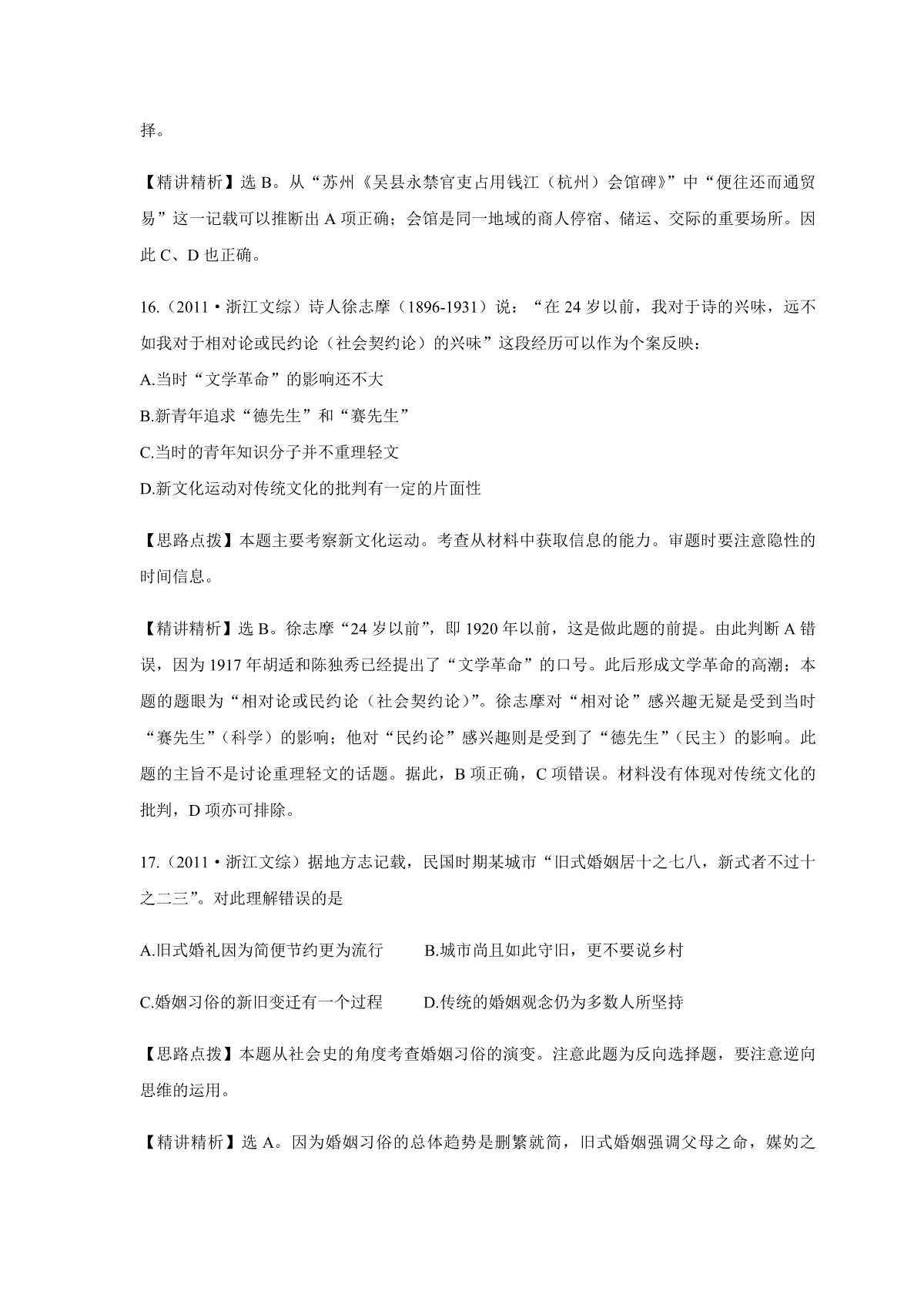 择。

【精讲精析】选 B。从“苏州《吴县永禁官吏占用钱江（杭州）会馆碑》”中“便往还而通贸易”这一记载可以推断出 A 项正确；会馆是同一地域的商人停宿、储运、交际的重要场所。因此 C、D 也正确。

16.（2011·浙江文综）诗人徐志摩（1896-1931）说：“在 24 岁以前，我对于诗的兴味，远不如我对于相对论或民约论（社会契约论）的兴味”这段经历可以作为个案反映：

A.当时“文学革命”的影响还不大

B.新青年追求“德先生”和“赛先生”

C.当时的青年知识分子并不重理轻文

D.新文化运动对传统文化的批判有一定的片面性

【思路点拨】本题主要考察新文化运动。考查从材料中获取信息的能力。审题时要注意隐性的时间信息。

【精讲精析】选 B。徐志摩“24 岁以前”，即 1920 年以前，这是做此题的前提。由此判断 A 错误，因为 1917 年胡适和陈独秀已经提出了“文学革命”的口号。此后形成文学革命的高潮；本题的题眼为“相对论或民约论（社会契约论）”。徐志摩对“相对论”感兴趣无疑是受到当时“赛先生”（科学）的影响；他对“民约论”感兴趣则是受到了“德先生”（民主）的影响。此题的主旨不是讨论重理轻文的话题。据此，B 项正确，C 项错误。材料没有体现对传统文化的批判，D 项亦可排除。

17.（2011·浙江文综）据地方志记载，民国时期某城市“旧式婚姻居十之七八，新式者不过十之二三”。对此理解错误的是

A.旧式婚礼因为简便节约更为流行　　B.城市尚且如此守旧，更不要说乡村

C.婚姻习俗的新旧变迁有一个过程　　D.传统的婚姻观念仍为多数人所坚持

【思路点拨】本题从社会史的角度考查婚姻习俗的演变。注意此题为反向选择题，要注意逆向思维的运用。

【精讲精析】选 A。因为婚姻习俗的总体趋势是删繁就简，旧式婚姻强调父母之命，媒妁之